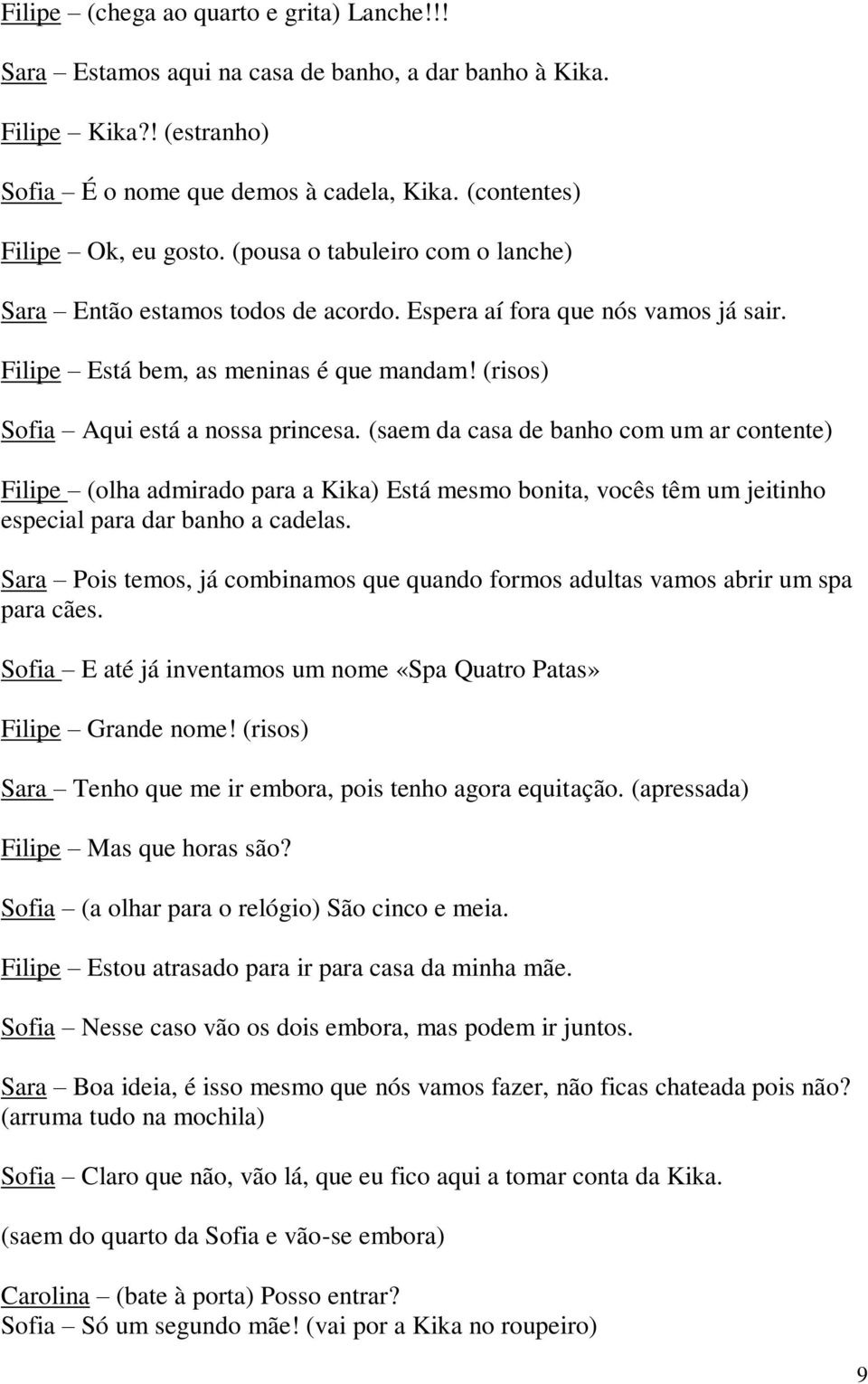 Filipe – (chega ao quarto e grita) Lanche!!!

Sara – Estamos aqui na casa de banho, a dar banho à Kika.

Filipe – Kika?! (estranho)

Sofia – É o nome que demos à cadela, Kika. (contentes)

Filipe – Ok, eu gosto. (pousa o tabuleiro com o lanche)

Sara – Então estamos todos de acordo. Espera aí fora que nós vamos já sair.

Filipe – Está bem, as meninas é que mandam! (risos)

Sofia – Aqui está a nossa princesa. (saem da casa de banho com um ar contente)

Filipe – (olha admirado para a Kika) Está mesmo bonita, vocês têm um jeitinho especial para dar banho a cadelas.

Sara – Pois temos, já combinamos que quando formos adultas vamos abrir um spa para cães.

Sofia – E até já inventamos um nome «Spa Quatro Patas»

Filipe – Grande nome! (risos)

Sara – Tenho que me ir embora, pois tenho agora equitação. (apressada)

Filipe – Mas que horas são?

Sofia – (a olhar para o relógio) São cinco e meia.

Filipe – Estou atrasado para ir para casa da minha mãe.

Sofia – Nesse caso vão os dois embora, mas podem ir juntos.

Sara – Boa ideia, é isso mesmo que nós vamos fazer, não ficas chateada pois não? (arruma tudo na mochila)

Sofia – Claro que não, vão lá, que eu fico aqui a tomar conta da Kika.

(saem do quarto da Sofia e vão-se embora)

Carolina – (bate à porta) Posso entrar?
Sofia – Só um segundo mãe! (vai por a Kika no roupeiro)

9